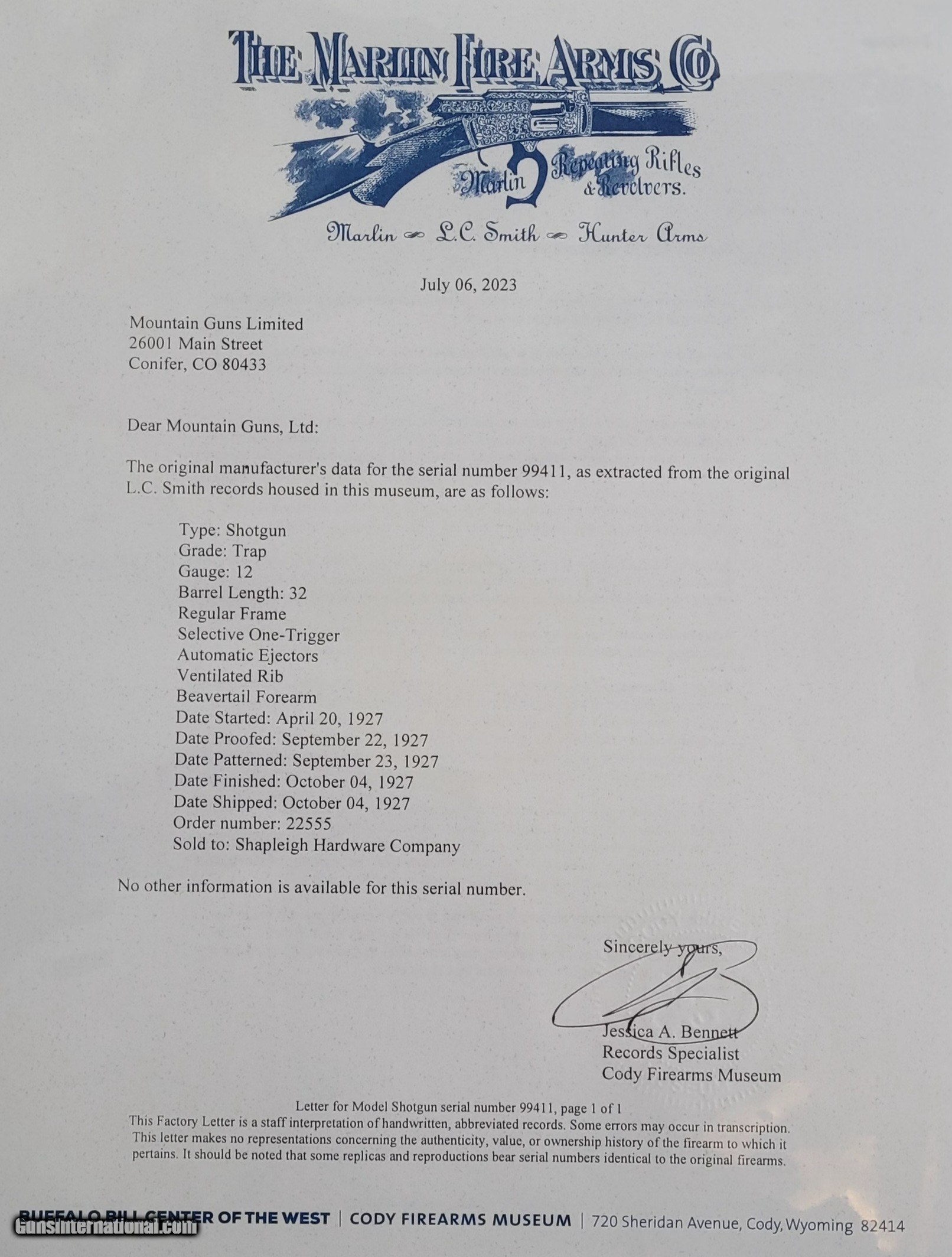 THE MARLIN FIRE ARMS CO

Marlin Repeating Rifles & Revolvers.

Marlin ∞ L.C. Smith ∞ Hunter Arms

July 06, 2023

Mountain Guns Limited
26001 Main Street
Conifer, CO 80433

Dear Mountain Guns, Ltd:

The original manufacturer's data for the serial number 99411, as extracted from the original L.C. Smith records housed in this museum, are as follows:

Type: Shotgun
Grade: Trap
Gauge: 12
Barrel Length: 32
Regular Frame
Selective One-Trigger
Automatic Ejectors
Ventilated Rib
Beavertail Forearm
Date Started: April 20, 1927
Date Proofed: September 22, 1927
Date Patterned: September 23, 1927
Date Finished: October 04, 1927
Date Shipped: October 04, 1927
Order number: 22555
Sold to: Shapleigh Hardware Company

No other information is available for this serial number.

Sincerely yours,

Jessica A. Bennett
Records Specialist
Cody Firearms Museum

Letter for Model Shotgun serial number 99411, page 1 of 1
This Factory Letter is a staff interpretation of handwritten, abbreviated records. Some errors may occur in transcription. This letter makes no representations concerning the authenticity, value, or ownership history of the firearm to which it pertains. It should be noted that some replicas and reproductions bear serial numbers identical to the original firearms.

BUFFALO BILL CENTER OF THE WEST | CODY FIREARMS MUSEUM | 720 Sheridan Avenue, Cody, Wyoming 82414

GunsInternational.com